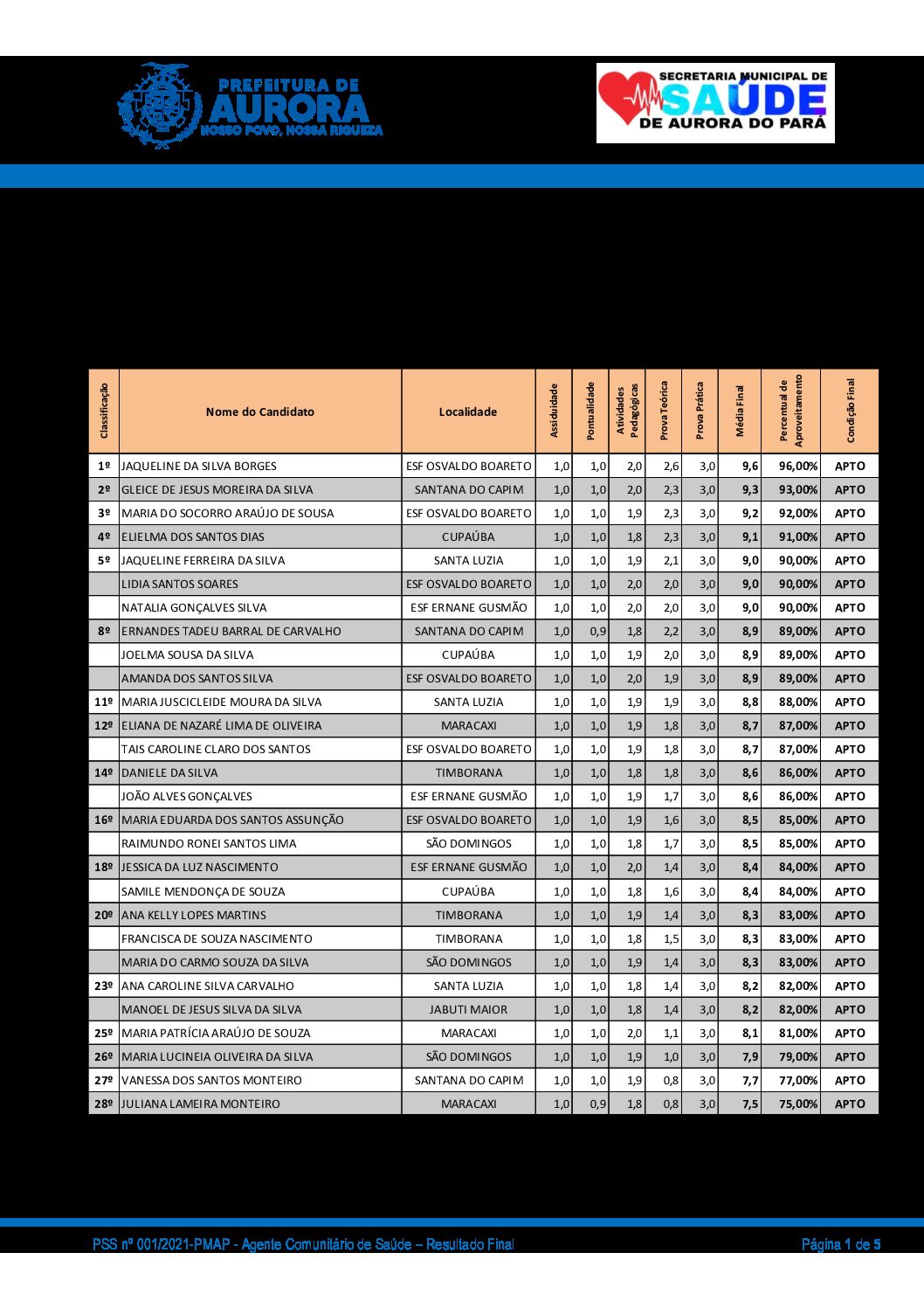 PREFEITURA DE AURORA
NOSSO POVO, NOSSA RIQUEZA

SECRETARIA MUNICIPAL DE SAÚDE DE AURORA DO PARÁ

| Classificação | Nome do Candidato | Localidade | Assiduidade | Pontualidade | Atividades Pedagógicas | Prova Teórica | Prova Prática | Média Final | Percentual de Aproveitamento | Condição Final |
|---|---|---|---|---|---|---|---|---|---|---|
| 1º | JAQUELINE DA SILVA BORGES | ESF OSVALDO BOARETO | 1,0 | 1,0 | 2,0 | 2,6 | 3,0 | 9,6 | 96,00% | APTO |
| 2º | GLEICE DE JESUS MOREIRA DA SILVA | SANTANA DO CAPIM | 1,0 | 1,0 | 2,0 | 2,3 | 3,0 | 9,3 | 93,00% | APTO |
| 3º | MARIA DO SOCORRO ARAÚJO DE SOUSA | ESF OSVALDO BOARETO | 1,0 | 1,0 | 1,9 | 2,3 | 3,0 | 9,2 | 92,00% | APTO |
| 4º | ELIELMA DOS SANTOS DIAS | CUPAÚBA | 1,0 | 1,0 | 1,8 | 2,3 | 3,0 | 9,1 | 91,00% | APTO |
| 5º | JAQUELINE FERREIRA DA SILVA | SANTA LUZIA | 1,0 | 1,0 | 1,9 | 2,1 | 3,0 | 9,0 | 90,00% | APTO |
| | LIDIA SANTOS SOARES | ESF OSVALDO BOARETO | 1,0 | 1,0 | 2,0 | 2,0 | 3,0 | 9,0 | 90,00% | APTO |
| | NATALIA GONÇALVES SILVA | ESF ERNANE GUSMÃO | 1,0 | 1,0 | 2,0 | 2,0 | 3,0 | 9,0 | 90,00% | APTO |
| 8º | ERNANDES TADEU BARRAL DE CARVALHO | SANTANA DO CAPIM | 1,0 | 0,9 | 1,8 | 2,2 | 3,0 | 8,9 | 89,00% | APTO |
| | JOELMA SOUSA DA SILVA | CUPAÚBA | 1,0 | 1,0 | 1,9 | 2,0 | 3,0 | 8,9 | 89,00% | APTO |
| | AMANDA DOS SANTOS SILVA | ESF OSVALDO BOARETO | 1,0 | 1,0 | 2,0 | 1,9 | 3,0 | 8,9 | 89,00% | APTO |
| 11º | MARIA JUSCICLEIDE MOURA DA SILVA | SANTA LUZIA | 1,0 | 1,0 | 1,9 | 1,9 | 3,0 | 8,8 | 88,00% | APTO |
| 12º | ELIANA DE NAZARÉ LIMA DE OLIVEIRA | MARACAXI | 1,0 | 1,0 | 1,9 | 1,8 | 3,0 | 8,7 | 87,00% | APTO |
| | TAIS CAROLINE CLARO DOS SANTOS | ESF OSVALDO BOARETO | 1,0 | 1,0 | 1,9 | 1,8 | 3,0 | 8,7 | 87,00% | APTO |
| 14º | DANIELE DA SILVA | TIMBORANA | 1,0 | 1,0 | 1,8 | 1,8 | 3,0 | 8,6 | 86,00% | APTO |
| | JOÃO ALVES GONÇALVES | ESF ERNANE GUSMÃO | 1,0 | 1,0 | 1,9 | 1,7 | 3,0 | 8,6 | 86,00% | APTO |
| 16º | MARIA EDUARDA DOS SANTOS ASSUNÇÃO | ESF OSVALDO BOARETO | 1,0 | 1,0 | 1,9 | 1,6 | 3,0 | 8,5 | 85,00% | APTO |
| | RAIMUNDO RONEI SANTOS LIMA | SÃO DOMINGOS | 1,0 | 1,0 | 1,8 | 1,7 | 3,0 | 8,5 | 85,00% | APTO |
| 18º | JESSICA DA LUZ NASCIMENTO | ESF ERNANE GUSMÃO | 1,0 | 1,0 | 2,0 | 1,4 | 3,0 | 8,4 | 84,00% | APTO |
| | SAMILE MENDONÇA DE SOUZA | CUPAÚBA | 1,0 | 1,0 | 1,8 | 1,6 | 3,0 | 8,4 | 84,00% | APTO |
| 20º | ANA KELLY LOPES MARTINS | TIMBORANA | 1,0 | 1,0 | 1,9 | 1,4 | 3,0 | 8,3 | 83,00% | APTO |
| | FRANCISCA DE SOUZA NASCIMENTO | TIMBORANA | 1,0 | 1,0 | 1,8 | 1,5 | 3,0 | 8,3 | 83,00% | APTO |
| | MARIA DO CARMO SOUZA DA SILVA | SÃO DOMINGOS | 1,0 | 1,0 | 1,9 | 1,4 | 3,0 | 8,3 | 83,00% | APTO |
| 23º | ANA CAROLINE SILVA CARVALHO | SANTA LUZIA | 1,0 | 1,0 | 1,8 | 1,4 | 3,0 | 8,2 | 82,00% | APTO |
| | MANOEL DE JESUS SILVA DA SILVA | JABUTI MAIOR | 1,0 | 1,0 | 1,8 | 1,4 | 3,0 | 8,2 | 82,00% | APTO |
| 25º | MARIA PATRÍCIA ARAÚJO DE SOUZA | MARACAXI | 1,0 | 1,0 | 2,0 | 1,1 | 3,0 | 8,1 | 81,00% | APTO |
| 26º | MARIA LUCINEIA OLIVEIRA DA SILVA | SÃO DOMINGOS | 1,0 | 1,0 | 1,9 | 1,0 | 3,0 | 7,9 | 79,00% | APTO |
| 27º | VANESSA DOS SANTOS MONTEIRO | SANTANA DO CAPIM | 1,0 | 1,0 | 1,9 | 0,8 | 3,0 | 7,7 | 77,00% | APTO |
| 28º | JULIANA LAMEIRA MONTEIRO | MARACAXI | 1,0 | 0,9 | 1,8 | 0,8 | 3,0 | 7,5 | 75,00% | APTO |

PSS nº 001/2021-PMAP - Agente Comunitário de Saúde – Resultado Final
Página 1 de 5